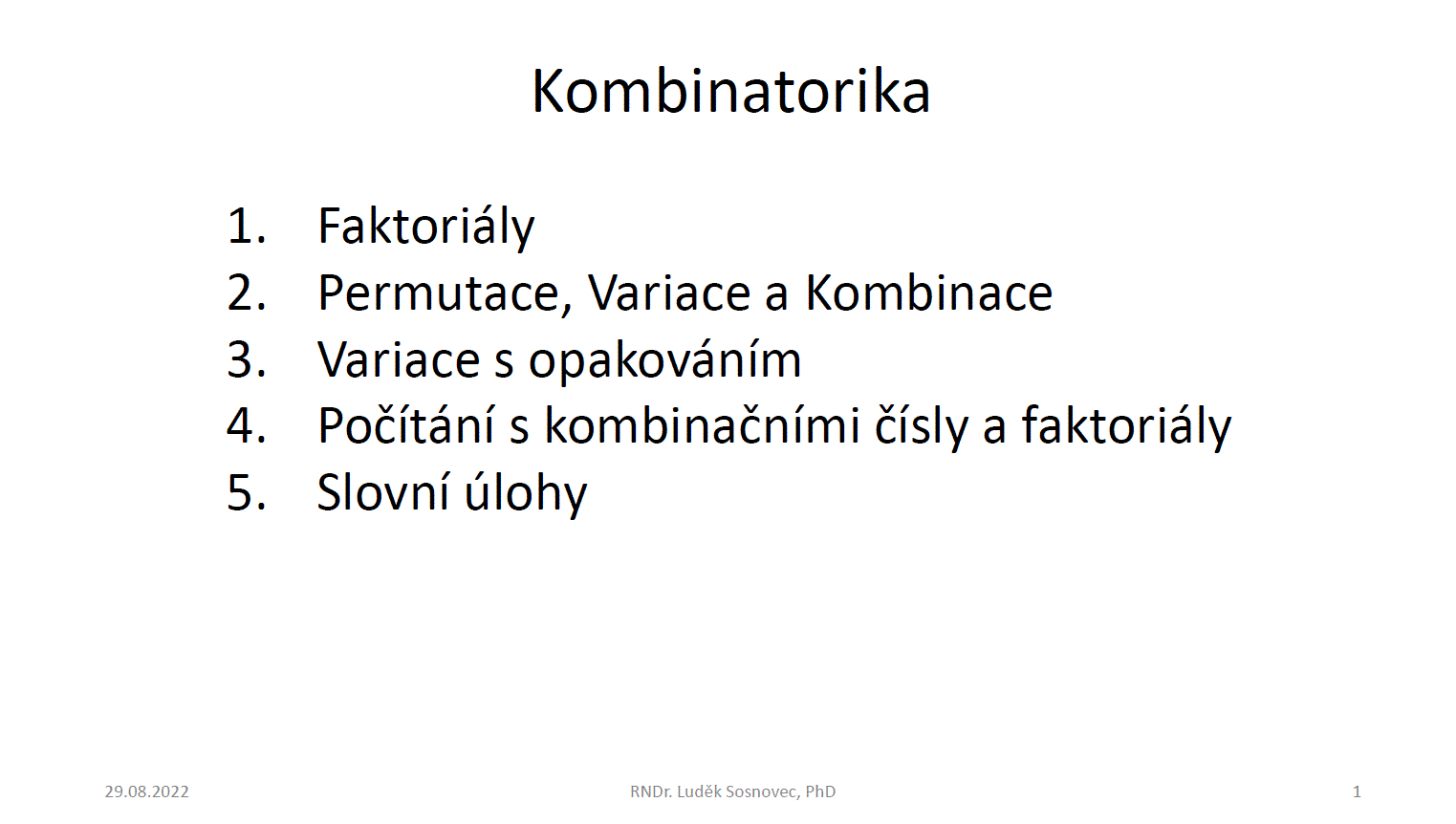 Kombinatorika

1. Faktoriály
2. Permutace, Variace a Kombinace
3. Variace s opakováním
4. Počítání s kombinačními čísly a faktoriály
5. Slovní úlohy

29.08.2022 RNDr. Luděk Sosnovec, PhD 1